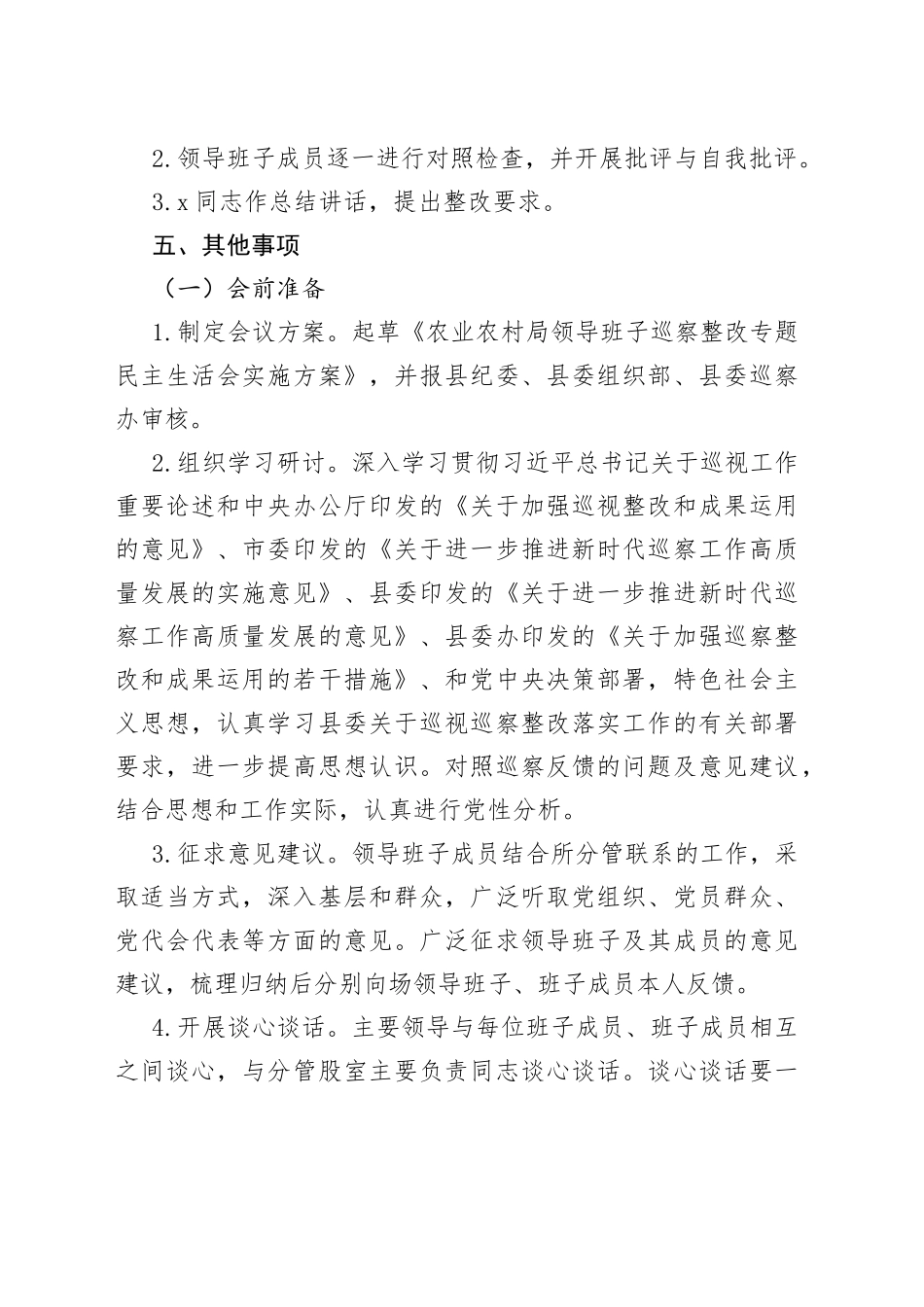 2.领导班子成员逐一进行对照检查，并开展批评与自我批评。

3.x同志作总结讲话，提出整改要求。

五、其他事项

（一）会前准备

1.制定会议方案。起草《农业农村局领导班子巡察整改专题民主生活会实施方案》，并报县纪委、县委组织部、县委巡察办审核。

2.组织学习研讨。深入学习贯彻习近平总书记关于巡视工作重要论述和中央办公厅印发的《关于加强巡视整改和成果运用的意见》、市委印发的《关于进一步推进新时代巡察工作高质量发展的实施意见》、县委印发的《关于进一步推进新时代巡察工作高质量发展的意见》、县委办印发的《关于加强巡察整改和成果运用的若干措施》、和党中央决策部署，特色社会主义思想，认真学习县委关于巡视巡察整改落实工作的有关部署要求，进一步提高思想认识。对照巡察反馈的问题及意见建议，结合思想和工作实际，认真进行党性分析。

3.征求意见建议。领导班子成员结合所分管联系的工作，采取适当方式，深入基层和群众，广泛听取党组织、党员群众、党代会代表等方面的意见。广泛征求领导班子及其成员的意见建议，梳理归纳后分别向场领导班子、班子成员本人反馈。

4.开展谈心谈话。主要领导与每位班子成员、班子成员相互之间谈心，与分管股室主要负责同志谈心谈话。谈心谈话要一